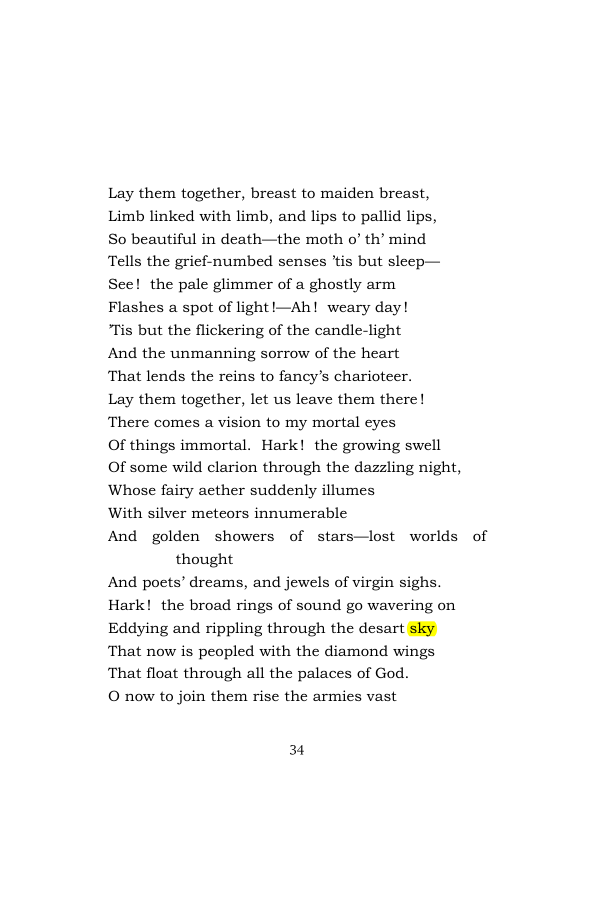 Lay them together, breast to maiden breast,
Limb linked with limb, and lips to pallid lips,
So beautiful in death—the moth o' th' mind
Tells the grief-numbed senses 'tis but sleep—
See! the pale glimmer of a ghostly arm
Flashes a spot of light!—Ah! weary day!
'Tis but the flickering of the candle-light
And the unmanning sorrow of the heart
That lends the reins to fancy's charioteer.
Lay them together, let us leave them there!
There comes a vision to my mortal eyes
Of things immortal. Hark! the growing swell
Of some wild clarion through the dazzling night,
Whose fairy aether suddenly illumes
With silver meteors innumerable
And golden showers of stars—lost worlds of thought
And poets' dreams, and jewels of virgin sighs.
Hark! the broad rings of sound go wavering on
Eddying and rippling through the desart sky
That now is peopled with the diamond wings
That float through all the palaces of God.
O now to join them rise the armies vast

34